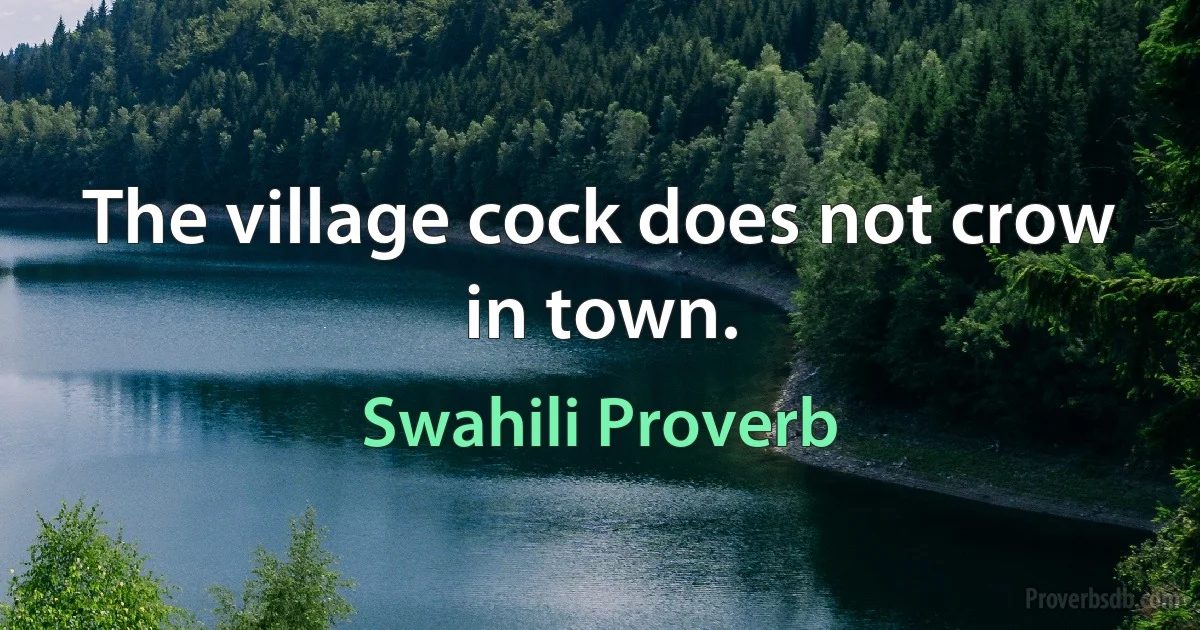 The village cock does not crow in town.

Swahili Proverb

Proverbsdb.com